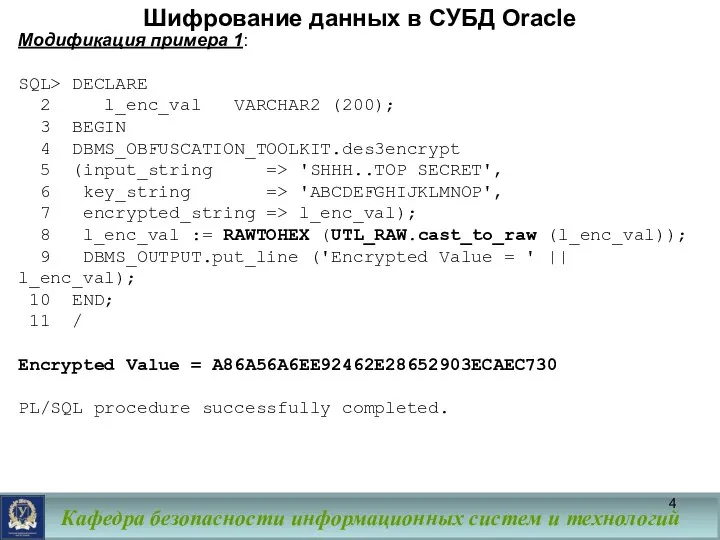 Шифрование данных в СУБД Oracle

Модификация примера 1:

SQL> DECLARE
  2     l_enc_val   VARCHAR2 (200);
  3  BEGIN
  4  DBMS_OBFUSCATION_TOOLKIT.des3encrypt
  5  (input_string     => 'SHHH..TOP SECRET',
  6   key_string       => 'ABCDEFGHIJKLMNOP',
  7   encrypted_string => l_enc_val);
  8   l_enc_val := RAWTOHEX (UTL_RAW.cast_to_raw (l_enc_val));
  9   DBMS_OUTPUT.put_line ('Encrypted Value = ' ||
l_enc_val);
 10  END;
 11  /

Encrypted Value = A86A56A6EE92462E28652903ECAEC730

PL/SQL procedure successfully completed.

4

Кафедра безопасности информационных систем и технологий